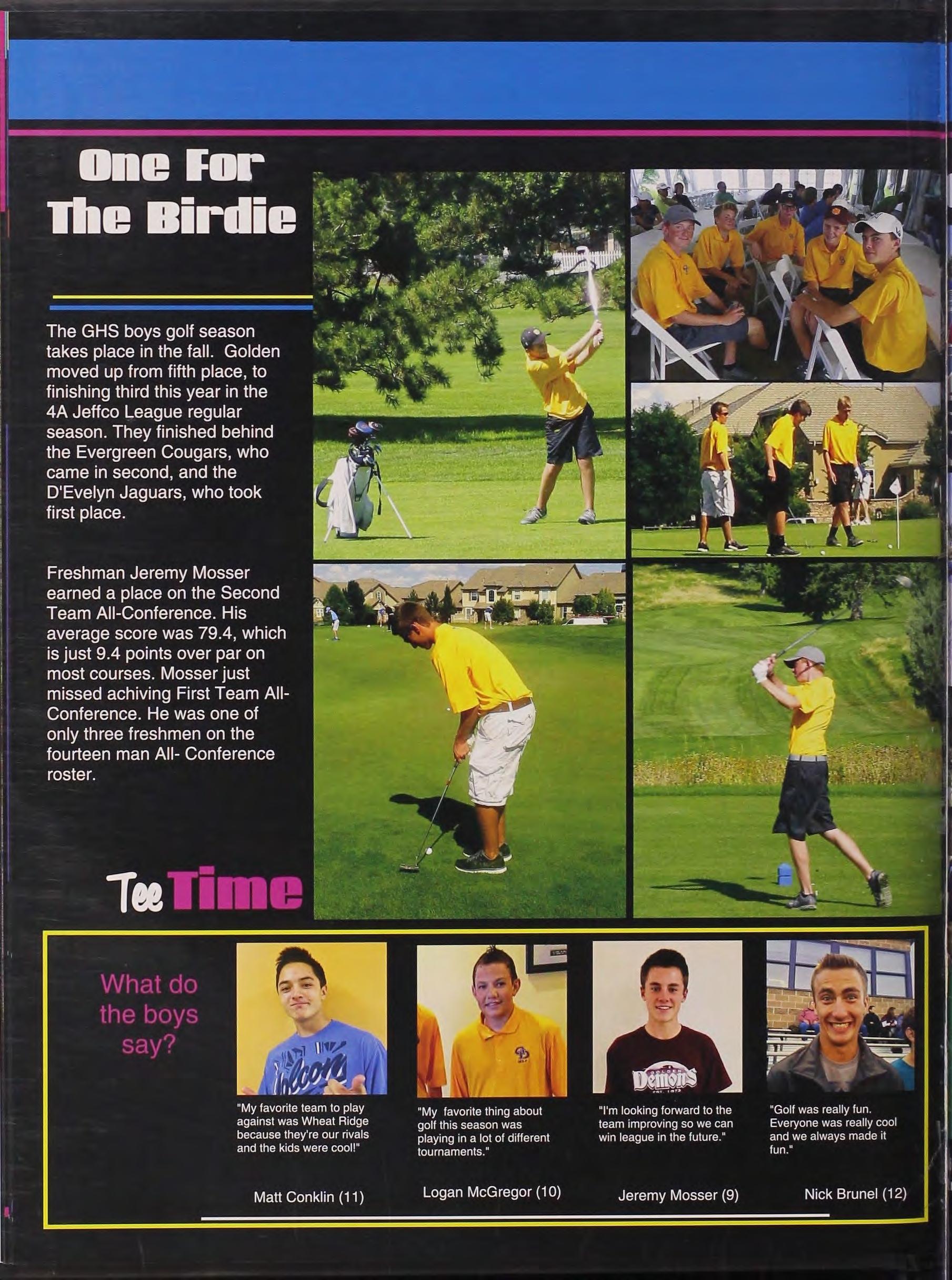 One For The Birdie

The GHS boys golf season takes place in the fall. Golden moved up from fifth place, to finishing third this year in the 4A Jeffco League regular season. They finished behind the Evergreen Cougars, who came in second, and the D'Evelyn Jaguars, who took first place.

Freshman Jeremy Mosser earned a place on the Second Team All-Conference. His average score was 79.4, which is just 9.4 points over par on most courses. Mosser just missed achiving First Team All-Conference. He was one of only three freshmen on the fourteen man All- Conference roster.

Tee Time

What do the boys say?

"My favorite team to play against was Wheat Ridge because they're our rivals and the kids were cool!"

Matt Conklin (11)

"My favorite thing about golf this season was playing in a lot of different tournaments."

Logan McGregor (10)

"I'm looking forward to the team improving so we can win league in the future."

Jeremy Mosser (9)

"Golf was really fun. Everyone was really cool and we always made it fun."

Nick Brunel (12)